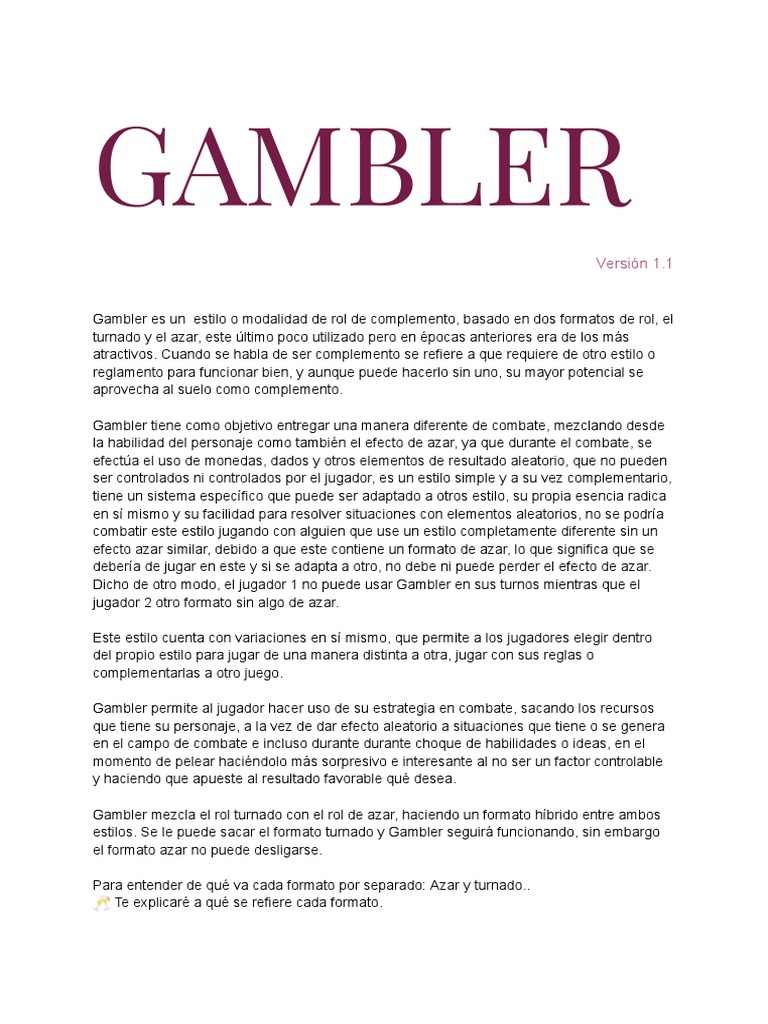 GAMBLER

Versión 1.1

Gambler es un estilo o modalidad de rol de complemento, basado en dos formatos de rol, el turnado y el azar, este último poco utilizado pero en épocas anteriores era de los más atractivos. Cuando se habla de ser complemento se refiere a que requiere de otro estilo o reglamento para funcionar bien, y aunque puede hacerlo sin uno, su mayor potencial se aprovecha al suelo como complemento.

Gambler tiene como objetivo entregar una manera diferente de combate, mezclando desde la habilidad del personaje como también el efecto de azar, ya que durante el combate, se efectúa el uso de monedas, dados y otros elementos de resultado aleatorio, que no pueden ser controlados ni controlados por el jugador, es un estilo simple y a su vez complementario, tiene un sistema específico que puede ser adaptado a otros estilo, su propia esencia radica en sí mismo y su facilidad para resolver situaciones con elementos aleatorios, no se podría combatir este estilo jugando con alguien que use un estilo completamente diferente sin un efecto azar similar, debido a que este contiene un formato de azar, lo que significa que se debería de jugar en este y si se adapta a otro, no debe ni puede perder el efecto de azar. Dicho de otro modo, el jugador 1 no puede usar Gambler en sus turnos mientras que el jugador 2 otro formato sin algo de azar.

Este estilo cuenta con variaciones en sí mismo, que permite a los jugadores elegir dentro del propio estilo para jugar de una manera distinta a otra, jugar con sus reglas o complementarlas a otro juego.

Gambler permite al jugador hacer uso de su estrategia en combate, sacando los recursos que tiene su personaje, a la vez de dar efecto aleatorio a situaciones que tiene o se genera en el campo de combate e incluso durante durante choque de habilidades o ideas, en el momento de pelear haciéndolo más sorpresivo e interesante al no ser un factor controlable y haciendo que apueste al resultado favorable qué desea.

Gambler mezcla el rol turnado con el rol de azar, haciendo un formato híbrido entre ambos estilos. Se le puede sacar el formato turnado y Gambler seguirá funcionando, sin embargo el formato azar no puede desligarse.

Para entender de qué va cada formato por separado: Azar y turnado..
🥂 Te explicaré a qué se refiere cada formato.